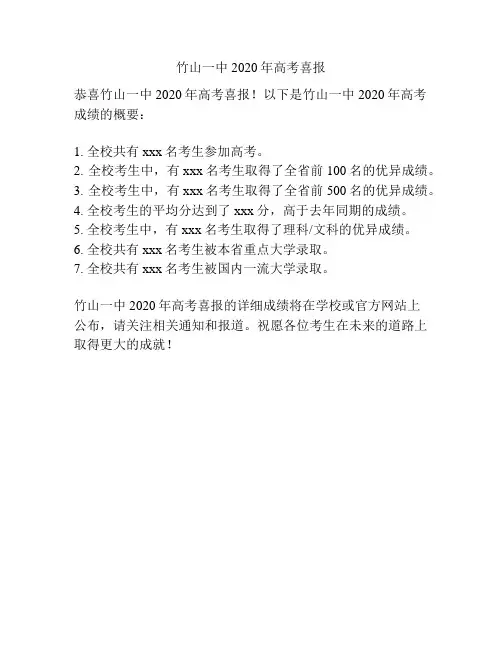 竹山一中 2020 年高考喜报

恭喜竹山一中 2020 年高考喜报！以下是竹山一中 2020 年高考成绩的概要：

1. 全校共有 xxx 名考生参加高考。
2. 全校考生中，有 xxx 名考生取得了全省前 100 名的优异成绩。
3. 全校考生中，有 xxx 名考生取得了全省前 500 名的优异成绩。
4. 全校考生的平均分达到了 xxx 分，高于去年同期的成绩。
5. 全校考生中，有 xxx 名考生取得了理科/文科的优异成绩。
6. 全校共有 xxx 名考生被本省重点大学录取。
7. 全校共有 xxx 名考生被国内一流大学录取。

竹山一中 2020 年高考喜报的详细成绩将在学校或官方网站上公布，请关注相关通知和报道。祝愿各位考生在未来的道路上取得更大的成就！